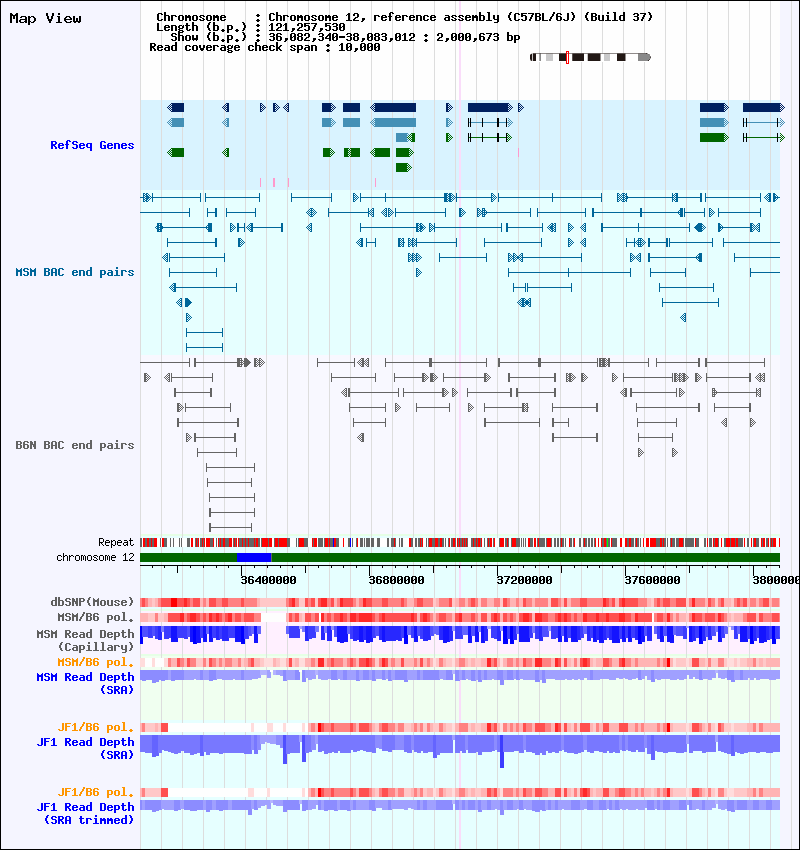 Map View

Chromosome : Chromosome 12, reference assembly (C57BL/6J) (Build 37)
Length (b.p.) : 121,257,530
Show (b.p.) : 36,082,340-38,083,012 : 2,000,673 bp
Read coverage check span : 10,000

RefSeq Genes

MSM BAC end pairs

B6N BAC end pairs

Repeat
chromosome 12

36400000 36800000 37200000 37600000 3800000

dbSNP(Mouse)
MSM/B6 pol.
MSM Read Depth (Capillary)
MSM/B6 pol.
MSM Read Depth (SRA)

JF1/B6 pol.
JF1 Read Depth (SRA)

JF1/B6 pol.
JF1 Read Depth (SRA trimmed)